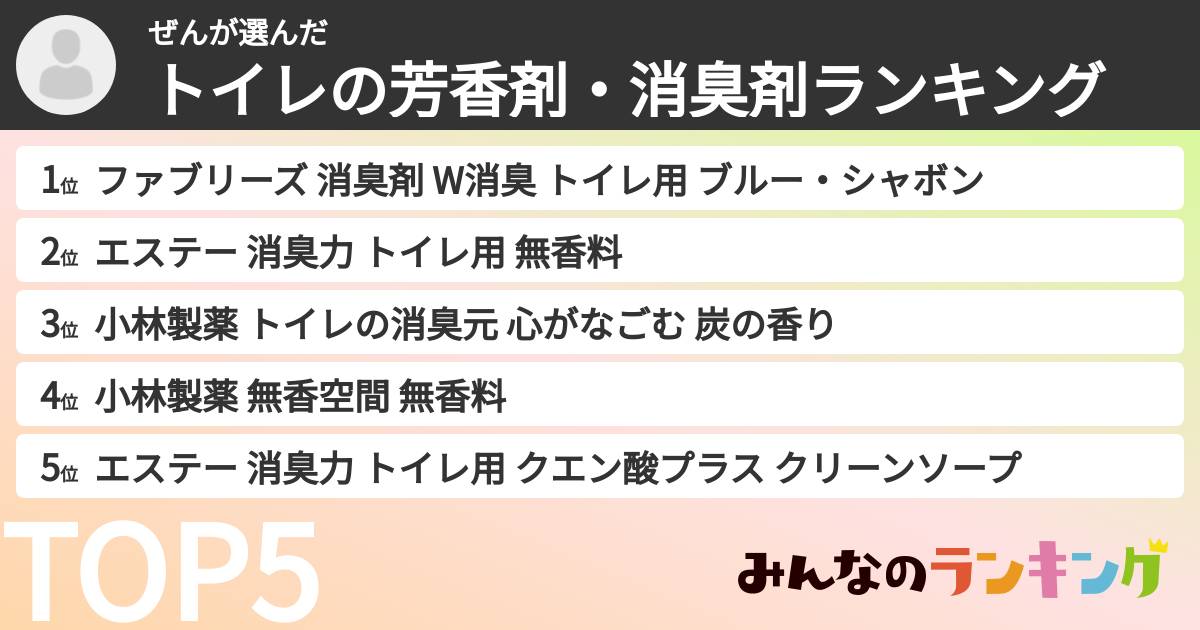 ぜんが選んだ
トイレの芳香剤・消臭剤ランキング

1位 ファブリーズ 消臭剤 W消臭 トイレ用 ブルー・シャボン
2位 エステー 消臭力 トイレ用 無香料
3位 小林製薬 トイレの消臭元 心がなごむ 炭の香り
4位 小林製薬 無香空間 無香料
5位 エステー 消臭力 トイレ用 クエン酸プラス クリーンソープ

TOP5

みんなのランキング